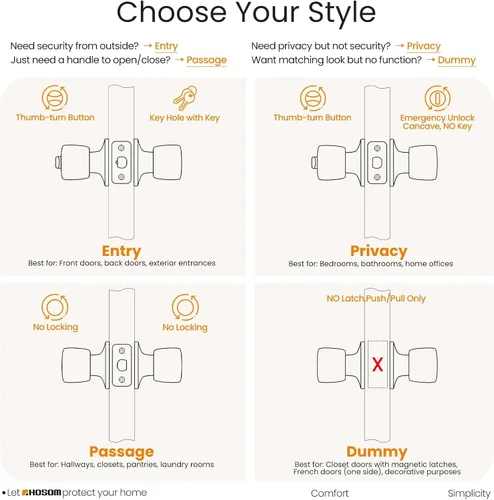 Choose Your Style

Need security from outside? → Entry
Just need a handle to open/close? → Passage

Need privacy but not security? → Privacy
Want matching look but no function? → Dummy

Thumb-turn Button

Key Hole with Key

Entry
Best for: Front doors, back doors, exterior entrances

Thumb-turn Button

Emergency Unlock Cancave, NO Key

Privacy
Best for: Bedrooms, bathrooms, home offices

No Locking

No Locking

Passage
Best for: Hallways, closets, pantries, laundry rooms

NO Latch,Push/Pull Only

X

Dummy
Best for: Closet doors with magnetic latches, French doors (one side), decorative purposes

• Let HOSOM protect your home

Comfort

Simplicity